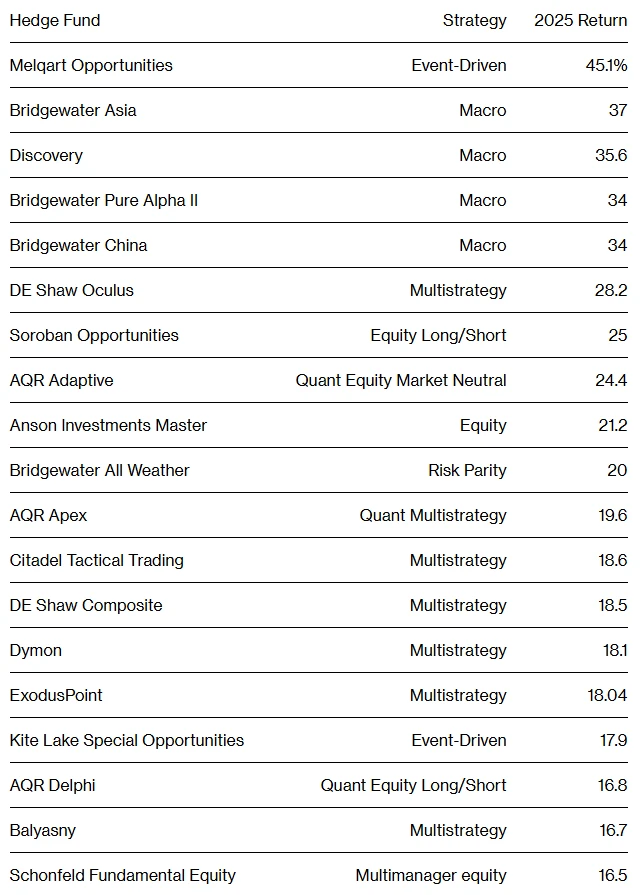 | Hedge Fund | Strategy | 2025 Return |
|---|---|---|
| Melqart Opportunities | Event-Driven | 45.1% |
| Bridgewater Asia | Macro | 37 |
| Discovery | Macro | 35.6 |
| Bridgewater Pure Alpha II | Macro | 34 |
| Bridgewater China | Macro | 34 |
| DE Shaw Oculus | Multistrategy | 28.2 |
| Soroban Opportunities | Equity Long/Short | 25 |
| AQR Adaptive | Quant Equity Market Neutral | 24.4 |
| Anson Investments Master | Equity | 21.2 |
| Bridgewater All Weather | Risk Parity | 20 |
| AQR Apex | Quant Multistrategy | 19.6 |
| Citadel Tactical Trading | Multistrategy | 18.6 |
| DE Shaw Composite | Multistrategy | 18.5 |
| Dymon | Multistrategy | 18.1 |
| ExodusPoint | Multistrategy | 18.04 |
| Kite Lake Special Opportunities | Event-Driven | 17.9 |
| AQR Delphi | Quant Equity Long/Short | 16.8 |
| Balyasny | Multistrategy | 16.7 |
| Schonfeld Fundamental Equity | Multimanager equity | 16.5 |